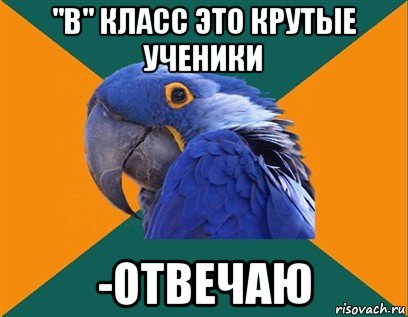 "В" КЛАСС ЭТО КРУТЫЕ УЧЕНИКИ

-ОТВЕЧАЮ

risovach.ru